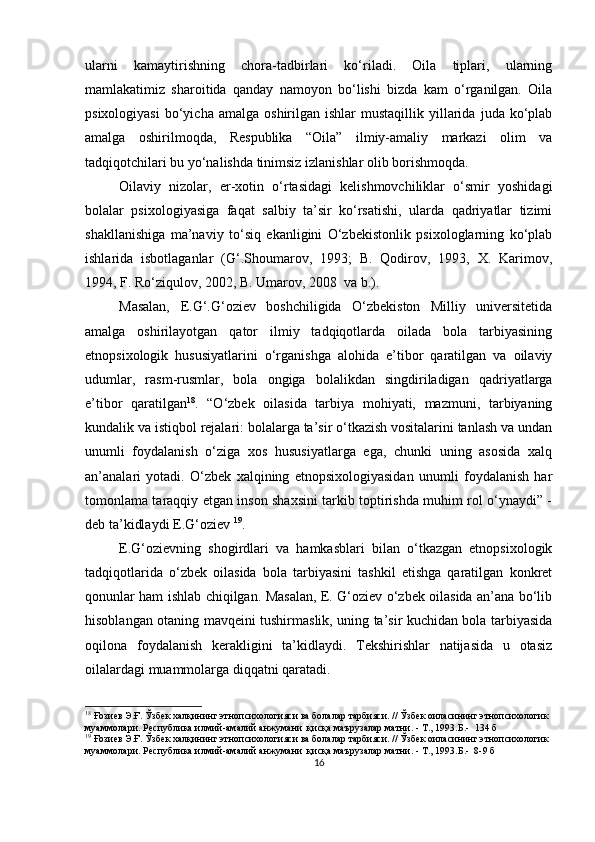 ularni kamaytirishning chora-tadbirlari ko‘riladi. Oila tiplari, ularning mamlakatimiz sharoitida qanday namoyon bo‘lishi bizda kam o‘rganilgan. Oila psixologiyasi bo‘yicha amalga oshirilgan ishlar mustaqillik yillarida juda ko‘plab amalga oshirilmoqda, Respublika “Oila” ilmiy-amaliy markazi olim va tadqiqotchilari bu yo‘nalishda tinimsiz izlanishlar olib borishmoqda.

Oilaviy nizolar, er-xotin o‘rtasidagi kelishmovchiliklar o‘smir yoshidagi bolalar psixologiyasiga faqat salbiy ta’sir ko‘rsatishi, ularda qadriyatlar tizimi shakllanishiga ma’naviy to‘siq ekanligini O‘zbekistonlik psixologlarning ko‘plab ishlarida isbotlaganlar (G‘.Shoumarov, 1993; B. Qodirov, 1993, X. Karimov, 1994, F. Ro‘ziqulov, 2002, B. Umarov, 2008 va b.).

Masalan, E.G‘.G‘oziev boshchiligida O‘zbekiston Milliy universitetida amalga oshirilayotgan qator ilmiy tadqiqotlarda oilada bola tarbiyasining etnopsixologik hususiyatlarini o‘rganishga alohida e’tibor qaratilgan va oilaviy udumlar, rasm-rusmlar, bola ongiga bolalikdan singdiriladigan qadriyatlarga e’tibor qaratilgan$^{18}$. “O‘zbek oilasida tarbiya mohiyati, mazmuni, tarbiyaning kundalik va istiqbol rejalari: bolalarga ta’sir o‘tkazish vositalarini tanlash va undan unumli foydalanish o‘ziga xos hususiyatlarga ega, chunki uning asosida xalq an’analari yotadi. O‘zbek xalqining etnopsixologiyasidan unumli foydalanish har tomonlama taraqqiy etgan inson shaxsini tarkib toptirishda muhim rol o‘ynaydi” - deb ta’kidlaydi E.G‘oziev $^{19}$.

E.G‘ozievning shogirdlari va hamkasblari bilan o‘tkazgan etnopsixologik tadqiqotlarida o‘zbek oilasida bola tarbiyasini tashkil etishga qaratilgan konkret qonunlar ham ishlab chiqilgan. Masalan, E. G‘oziev o‘zbek oilasida an’ana bo‘lib hisoblangan otaning mavqeini tushirmaslik, uning ta’sir kuchidan bola tarbiyasida oqilona foydalanish kerakligini ta’kidlaydi. Tekshirishlar natijasida u otasiz oilalardagi muammolarga diqqatni qaratadi.

$^{18}$ Ғозиев Э.Ғ. Ўзбек халқининг этнопсихологияси ва болалар тарбияси. // Ўзбек оиласининг этнопсихологик муаммолари. Республика илмий-амалий анжумани қисқа маърузалар матни. - Т., 1993.Б.- 134 б
$^{19}$ Ғозиев Э.Ғ. Ўзбек халқининг этнопсихологияси ва болалар тарбияси. // Ўзбек оиласининг этнопсихологик муаммолари. Республика илмий-амалий анжумани қисқа маърузалар матни. - Т., 1993.Б.- 8-9 б
16